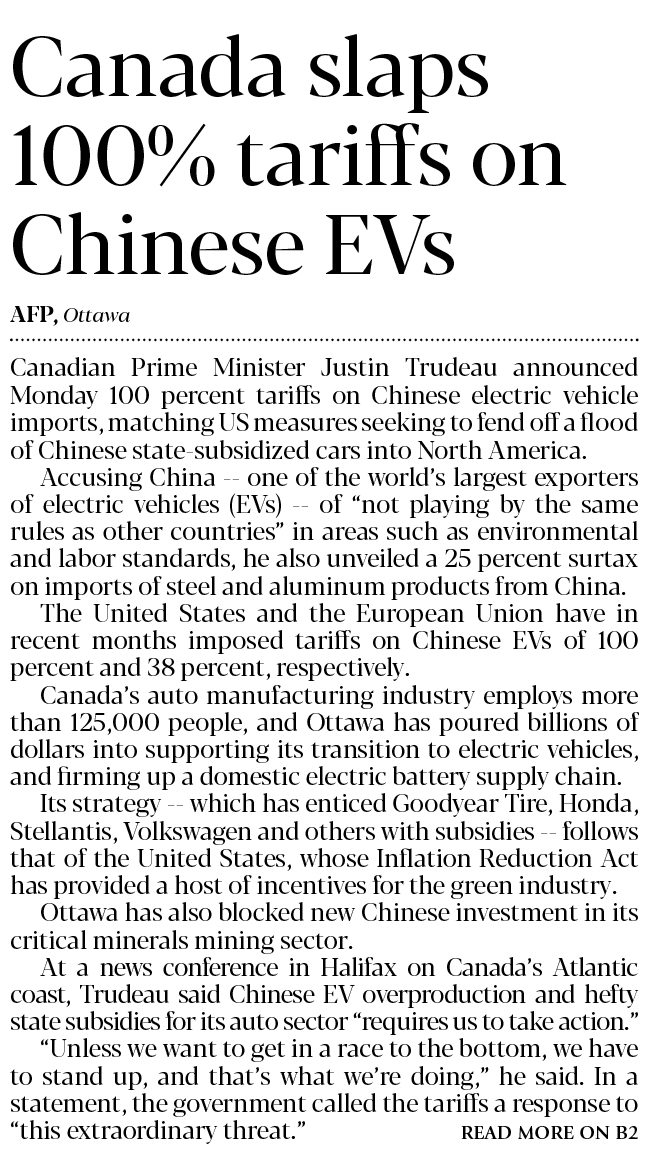 Canada slaps 100% tariffs on Chinese EVs

AFP, Ottawa

Canadian Prime Minister Justin Trudeau announced Monday 100 percent tariffs on Chinese electric vehicle imports, matching US measures seeking to fend off a flood of Chinese state-subsidized cars into North America.

Accusing China -- one of the world's largest exporters of electric vehicles (EVs) -- of "not playing by the same rules as other countries" in areas such as environmental and labor standards, he also unveiled a 25 percent surtax on imports of steel and aluminum products from China.

The United States and the European Union have in recent months imposed tariffs on Chinese EVs of 100 percent and 38 percent, respectively.

Canada's auto manufacturing industry employs more than 125,000 people, and Ottawa has poured billions of dollars into supporting its transition to electric vehicles, and firming up a domestic electric battery supply chain.

Its strategy -- which has enticed Goodyear Tire, Honda, Stellantis, Volkswagen and others with subsidies -- follows that of the United States, whose Inflation Reduction Act has provided a host of incentives for the green industry.

Ottawa has also blocked new Chinese investment in its critical minerals mining sector.

At a news conference in Halifax on Canada's Atlantic coast, Trudeau said Chinese EV overproduction and hefty state subsidies for its auto sector "requires us to take action."

"Unless we want to get in a race to the bottom, we have to stand up, and that's what we're doing," he said. In a statement, the government called the tariffs a response to "this extraordinary threat."

READ MORE ON B2